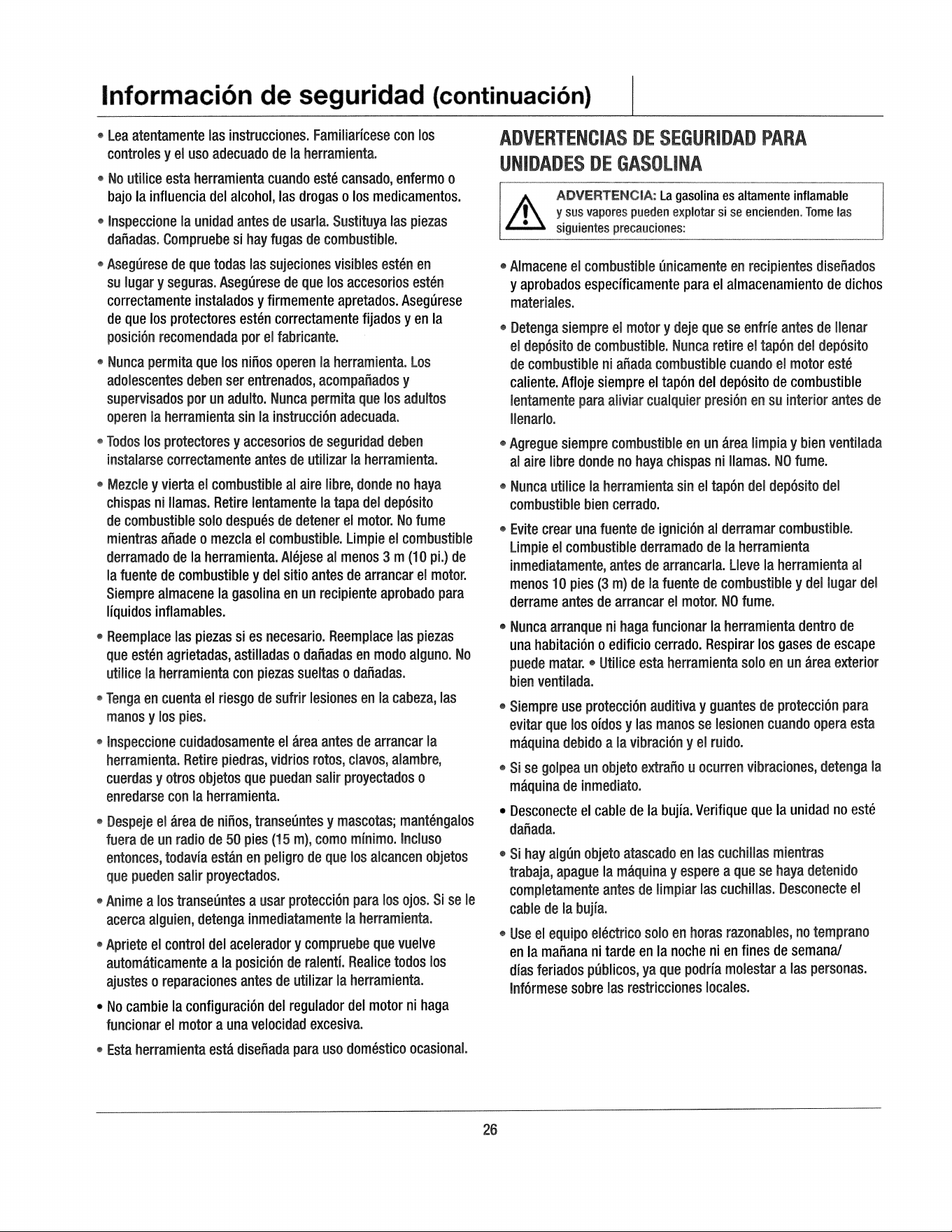 Información de seguridad (continuación)

• Lea atentamente las instrucciones. Familiarícese con los controles y el uso adecuado de la herramienta.

• No utilice esta herramienta cuando esté cansado, enfermo o bajo la influencia del alcohol, las drogas o los medicamentos.

• Inspeccione la unidad antes de usarla. Sustituya las piezas dañadas. Compruebe si hay fugas de combustible.

• Asegúrese de que todas las sujeciones visibles estén en su lugar y seguras. Asegúrese de que los accesorios estén correctamente instalados y firmemente apretados. Asegúrese de que los protectores estén correctamente fijados y en la posición recomendada por el fabricante.

• Nunca permita que los niños operen la herramienta. Los adolescentes deben ser entrenados, acompañados y supervisados por un adulto. Nunca permita que los adultos operen la herramienta sin la instrucción adecuada.

• Todos los protectores y accesorios de seguridad deben instalarse correctamente antes de utilizar la herramienta.

• Mezcle y vierta el combustible al aire libre, donde no haya chispas ni llamas. Retire lentamente la tapa del depósito de combustible solo después de detener el motor. No fume mientras añade o mezcla el combustible. Limpie el combustible derramado de la herramienta. Aléjese al menos 3 m (10 pi.) de la fuente de combustible y del sitio antes de arrancar el motor. Siempre almacene la gasolina en un recipiente aprobado para líquidos inflamables.

• Reemplace las piezas si es necesario. Reemplace las piezas que estén agrietadas, astilladas o dañadas en modo alguno. No utilice la herramienta con piezas sueltas o dañadas.

• Tenga en cuenta el riesgo de sufrir lesiones en la cabeza, las manos y los pies.

• Inspeccione cuidadosamente el área antes de arrancar la herramienta. Retire piedras, vidrios rotos, clavos, alambre, cuerdas y otros objetos que puedan salir proyectados o enredarse con la herramienta.

• Despeje el área de niños, transeúntes y mascotas; manténgalos fuera de un radio de 50 pies (15 m), como mínimo. Incluso entonces, todavía están en peligro de que los alcancen objetos que pueden salir proyectados.

• Anime a los transeúntes a usar protección para los ojos. Si se le acerca alguien, detenga inmediatamente la herramienta.

• Apriete el control del acelerador y compruebe que vuelve automáticamente a la posición de ralentí. Realice todos los ajustes o reparaciones antes de utilizar la herramienta.

• No cambie la configuración del regulador del motor ni haga funcionar el motor a una velocidad excesiva.

• Esta herramienta está diseñada para uso doméstico ocasional.

ADVERTENCIAS DE SEGURIDAD PARA UNIDADES DE GASOLINA

ADVERTENCIA: La gasolina es altamente inflamable y sus vapores pueden explotar si se encienden. Tome las siguientes precauciones:

• Almacene el combustible únicamente en recipientes diseñados y aprobados específicamente para el almacenamiento de dichos materiales.

• Detenga siempre el motor y deje que se enfríe antes de llenar el depósito de combustible. Nunca retire el tapón del depósito de combustible ni añada combustible cuando el motor esté caliente. Afloje siempre el tapón del depósito de combustible lentamente para aliviar cualquier presión en su interior antes de llenarlo.

• Agregue siempre combustible en un área limpia y bien ventilada al aire libre donde no haya chispas ni llamas. NO fume.

• Nunca utilice la herramienta sin el tapón del depósito del combustible bien cerrado.

• Evite crear una fuente de ignición al derramar combustible. Limpie el combustible derramado de la herramienta inmediatamente, antes de arrancarla. Lleve la herramienta al menos 10 pies (3 m) de la fuente de combustible y del lugar del derrame antes de arrancar el motor. NO fume.

• Nunca arranque ni haga funcionar la herramienta dentro de una habitación o edificio cerrado. Respirar los gases de escape puede matar. • Utilice esta herramienta solo en un área exterior bien ventilada.

• Siempre use protección auditiva y guantes de protección para evitar que los oídos y las manos se lesionen cuando opera esta máquina debido a la vibración y el ruido.

• Si se golpea un objeto extraño u ocurren vibraciones, detenga la máquina de inmediato.

• Desconecte el cable de la bujía. Verifique que la unidad no esté dañada.

• Si hay algún objeto atascado en las cuchillas mientras trabaja, apague la máquina y espere a que se haya detenido completamente antes de limpiar las cuchillas. Desconecte el cable de la bujía.

• Use el equipo eléctrico solo en horas razonables, no temprano en la mañana ni tarde en la noche ni en fines de semana/ días feriados públicos, ya que podría molestar a las personas. Infórmese sobre las restricciones locales.

26